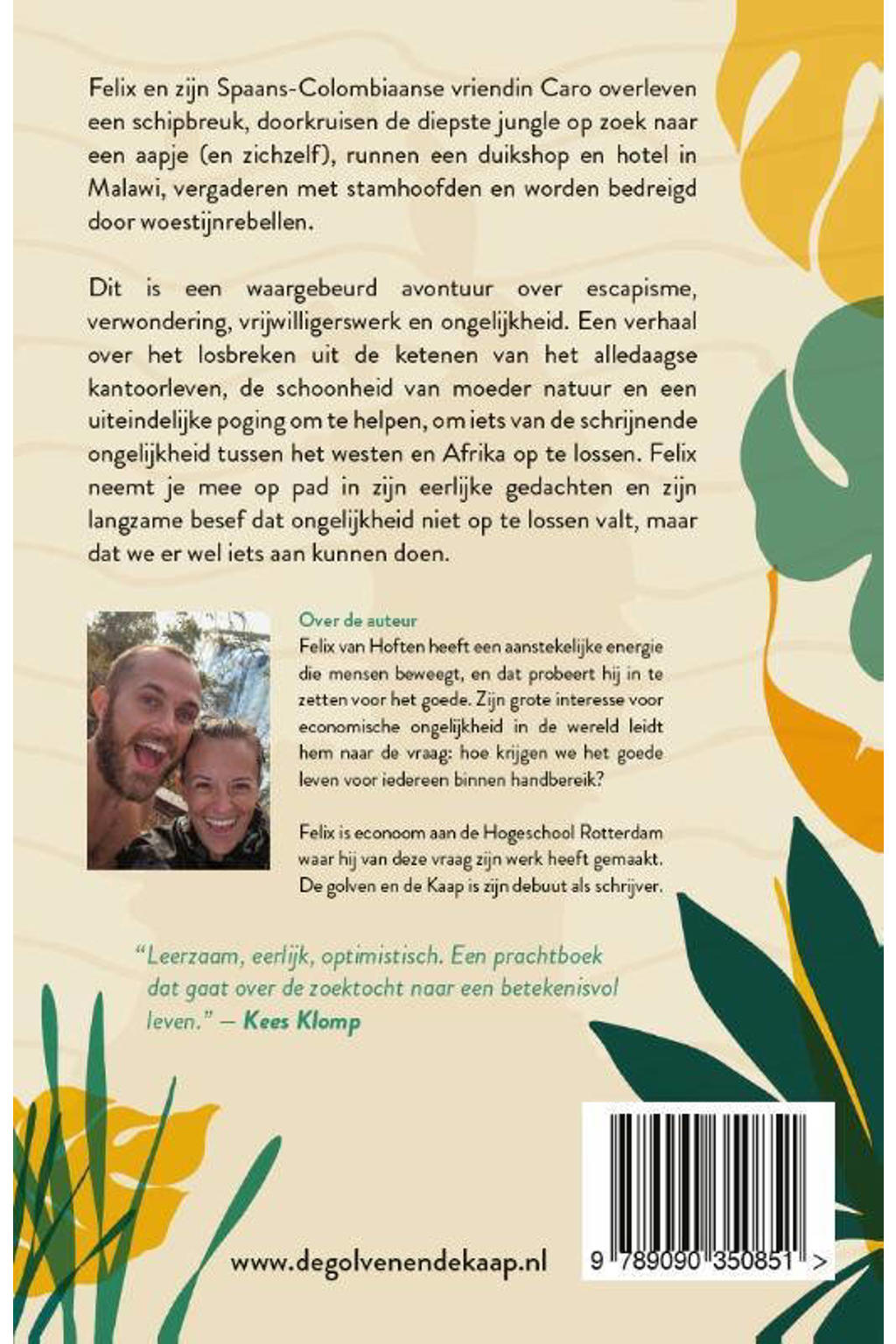 Felix en zijn Spaans-Colombiaanse vriendin Caro overleven een schipbreuk, doorkruisen de diepste jungle op zoek naar een aapje (en zichzelf), runnen een duikshop en hotel in Malawi, vergaderen met stamhoofden en worden bedreigd door woestijnrebellen.

Dit is een waargebeurd avontuur over escapisme, verwondering, vrijwilligerswerk en ongelijkheid. Een verhaal over het losbreken uit de ketenen van het alledaagse kantoorleven, de schoonheid van moeder natuur en een uiteindelijke poging om te helpen, om iets van de schrijnende ongelijkheid tussen het westen en Afrika op te lossen. Felix neemt je mee op pad in zijn eerlijke gedachten en zijn langzame besef dat ongelijkheid niet op te lossen valt, maar dat we er wel iets aan kunnen doen.

Over de auteur
Felix van Hoften heeft een aanstekelijke energie die mensen beweegt, en dat probeert hij in te zetten voor het goede. Zijn grote interesse voor economische ongelijkheid in de wereld leidt hem naar de vraag: hoe krijgen we het goede leven voor iedereen binnen handbereik?

Felix is econoom aan de Hogeschool Rotterdam waar hij van deze vraag zijn werk heeft gemaakt. De golven en de Kaap is zijn debuut als schrijver.

“Leerzaam, eerlijk, optimistisch. Een prachtboek dat gaat over de zoektocht naar een betekenisvol leven.” — Kees Klomp

www.degolvenendekaap.nl

9 789090 350851 >